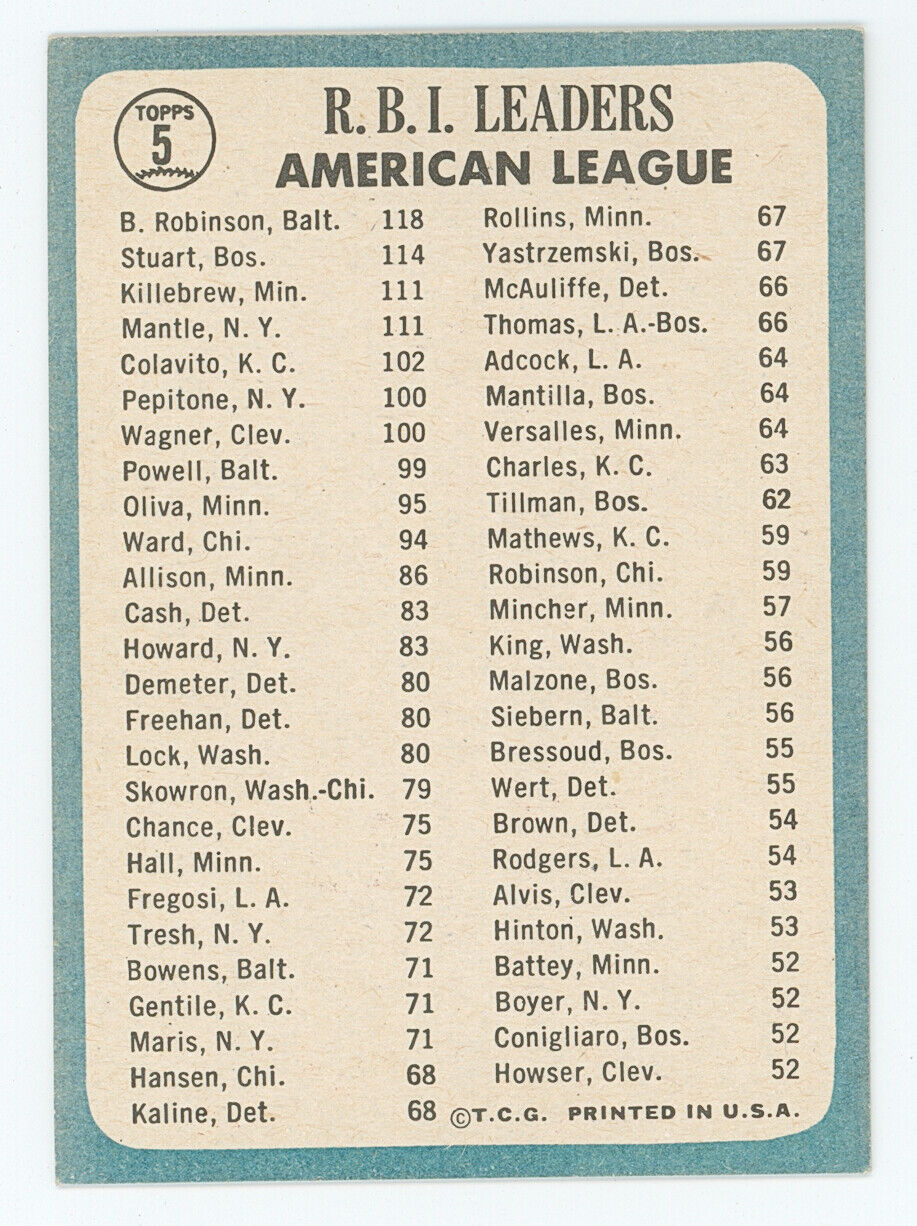 TOPPS 5

R. B. I. LEADERS
AMERICAN LEAGUE

B. Robinson, Balt. 118
Stuart, Bos. 114
Killebrew, Min. 111
Mantle, N. Y. 111
Colavito, K. C. 102
Pepitone, N. Y. 100
Wagner, Clev. 100
Powell, Balt. 99
Oliva, Minn. 95
Ward, Chi. 94
Allison, Minn. 86
Cash, Det. 83
Howard, N. Y. 83
Demeter, Det. 80
Freehan, Det. 80
Lock, Wash. 80
Skowron, Wash.-Chi. 79
Chance, Clev. 75
Hall, Minn. 75
Fregosi, L. A. 72
Tresh, N. Y. 72
Bowens, Balt. 71
Gentile, K. C. 71
Maris, N. Y. 71
Hansen, Chi. 68
Kaline, Det. 68

Rollins, Minn. 67
Yastrzemski, Bos. 67
McAuliffe, Det. 66
Thomas, L. A.-Bos. 66
Adcock, L. A. 64
Mantilla, Bos. 64
Versalles, Minn. 64
Charles, K. C. 63
Tillman, Bos. 62
Mathews, K. C. 59
Robinson, Chi. 59
Mincher, Minn. 57
King, Wash. 56
Malzone, Bos. 56
Siebern, Balt. 56
Bressoud, Bos. 55
Wert, Det. 55
Brown, Det. 54
Rodgers, L. A. 54
Alvis, Clev. 53
Hinton, Wash. 53
Battey, Minn. 52
Boyer, N. Y. 52
Conigliaro, Bos. 52
Howser, Clev. 52

©T.C.G. PRINTED IN U.S.A.